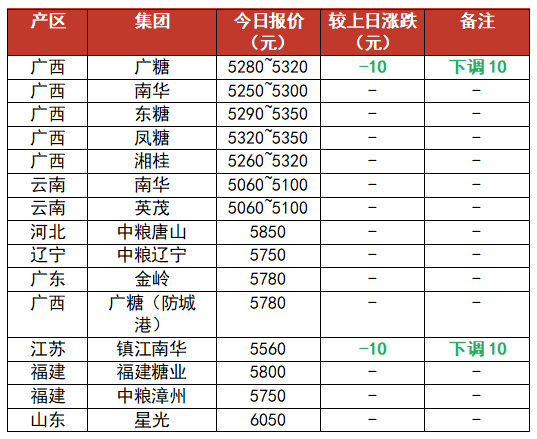 | 产区 | 集团 | 今日报价（元） | 较上日涨跌（元） | 备注 |
|---|---|---|---|---|
| 广西 | 广糖 | 5280~5320 | -10 | 下调10 |
| 广西 | 南华 | 5250~5300 | - | - |
| 广西 | 东糖 | 5290~5350 | - | - |
| 广西 | 凤糖 | 5320~5350 | - | - |
| 广西 | 湘桂 | 5260~5320 | - | - |
| 云南 | 南华 | 5060~5100 | - | - |
| 云南 | 英茂 | 5060~5100 | - | - |
| 河北 | 中粮唐山 | 5850 | - | - |
| 辽宁 | 中粮辽宁 | 5750 | - | - |
| 广东 | 金岭 | 5780 | - | - |
| 广西 | 广糖（防城港） | 5780 | - | - |
| 江苏 | 镇江南华 | 5560 | -10 | 下调10 |
| 福建 | 福建糖业 | 5800 | - | - |
| 福建 | 中粮漳州 | 5750 | - | - |
| 山东 | 星光 | 6050 | - | - |